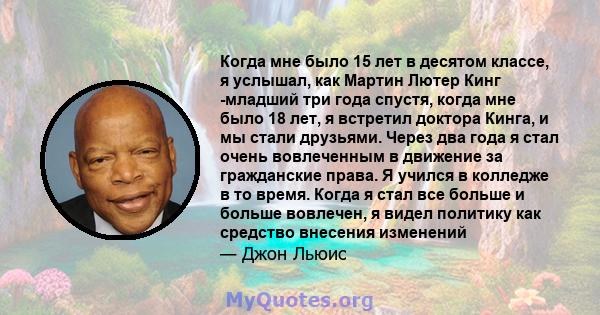 Когда мне было 15 лет в десятом классе, я услышал, как Мартин Лютер Кинг -младший три года спустя, когда мне было 18 лет, я встретил доктора Кинга, и мы стали друзьями. Через два года я стал очень вовлеченным в движение за гражданские права. Я учился в колледже в то время. Когда я стал все больше и больше вовлечен, я видел политику как средство внесения изменений
— Джон Льюис

MyQuotes.org